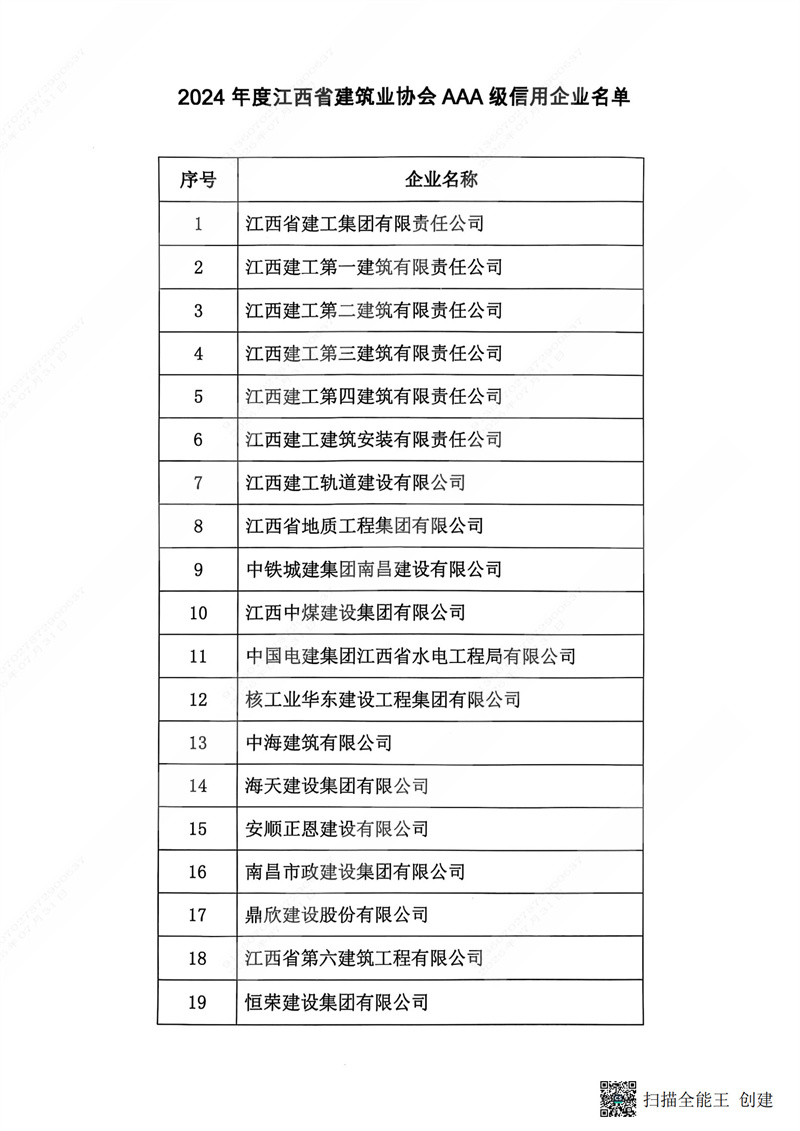 2024 年度江西省建筑业协会 AAA 级信用企业名单

| 序号 | 企业名称 |
|---|---|
| 1 | 江西省建工集团有限责任公司 |
| 2 | 江西建工第一建筑有限责任公司 |
| 3 | 江西建工第二建筑有限责任公司 |
| 4 | 江西建工第三建筑有限责任公司 |
| 5 | 江西建工第四建筑有限责任公司 |
| 6 | 江西建工建筑安装有限责任公司 |
| 7 | 江西建工轨道建设有限公司 |
| 8 | 江西省地质工程集团有限公司 |
| 9 | 中铁城建集团南昌建设有限公司 |
| 10 | 江西中煤建设集团有限公司 |
| 11 | 中国电建集团江西省水电工程局有限公司 |
| 12 | 核工业华东建设工程集团有限公司 |
| 13 | 中海建筑有限公司 |
| 14 | 海天建设集团有限公司 |
| 15 | 安顺正恩建设有限公司 |
| 16 | 南昌市政建设集团有限公司 |
| 17 | 鼎欣建设股份有限公司 |
| 18 | 江西省第六建筑工程有限公司 |
| 19 | 恒荣建设集团有限公司 |

扫描全能王 创建